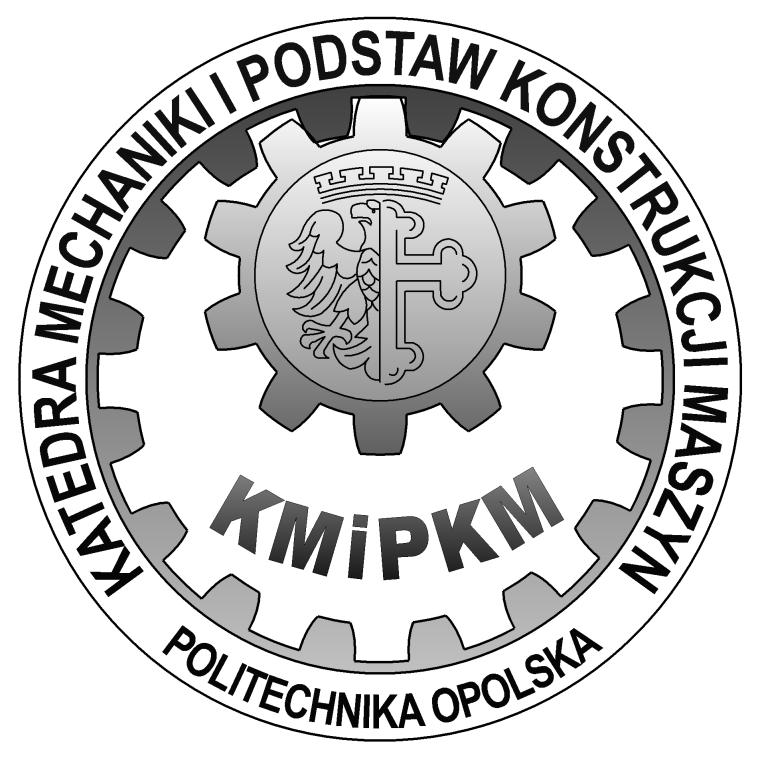 KATEDRA MECHANIKI I PODSTAW KONSTRUKCJI MASZYN

KMiPKM

POLITECHNIKA OPOLSKA